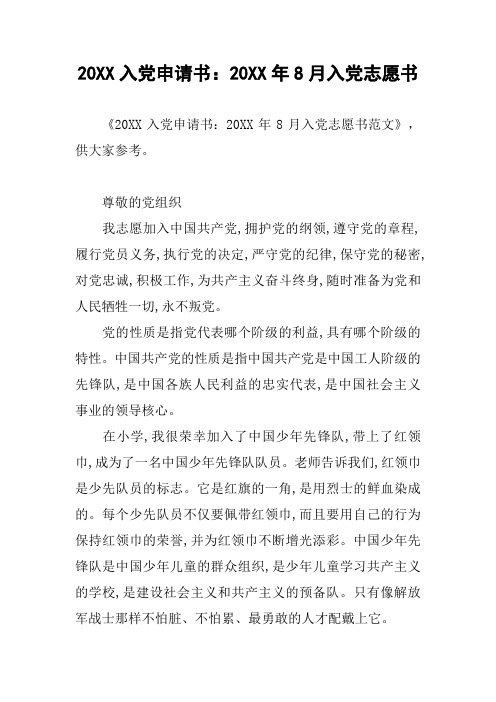 20XX 入党申请书：20XX 年 8 月入党志愿书

《20XX 入党申请书：20XX 年 8 月入党志愿书范文》，供大家参考。

尊敬的党组织

我志愿加入中国共产党，拥护党的纲领，遵守党的章程，履行党员义务，执行党的决定，严守党的纪律，保守党的秘密，对党忠诚，积极工作，为共产主义奋斗终身，随时准备为党和人民牺牲一切，永不叛党。

党的性质是指党代表哪个阶级的利益，具有哪个阶级的特性。中国共产党的性质是指中国共产党是中国工人阶级的先锋队，是中国各族人民利益的忠实代表，是中国社会主义事业的领导核心。

在小学，我很荣幸加入了中国少年先锋队，带上了红领巾，成为了一名中国少年先锋队队员。老师告诉我们，红领巾是少先队员的标志。它是红旗的一角，是用烈士的鲜血染成的。每个少先队员不仅要佩带红领巾，而且要用自己的行为保持红领巾的荣誉，并为红领巾不断增光添彩。中国少年先锋队是中国少年儿童的群众组织，是少年儿童学习共产主义的学校，是建设社会主义和共产主义的预备队。只有像解放军战士那样不怕脏、不怕累、最勇敢的人才配戴上它。